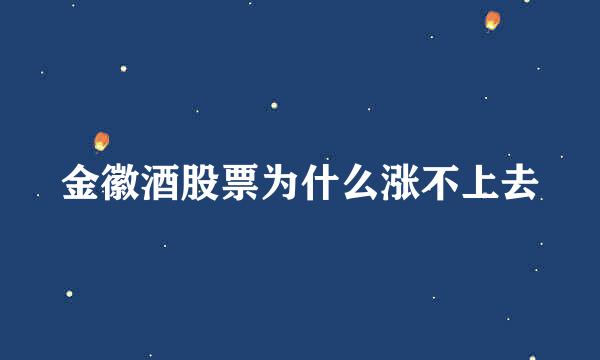 金徽酒股票为什么涨不上去